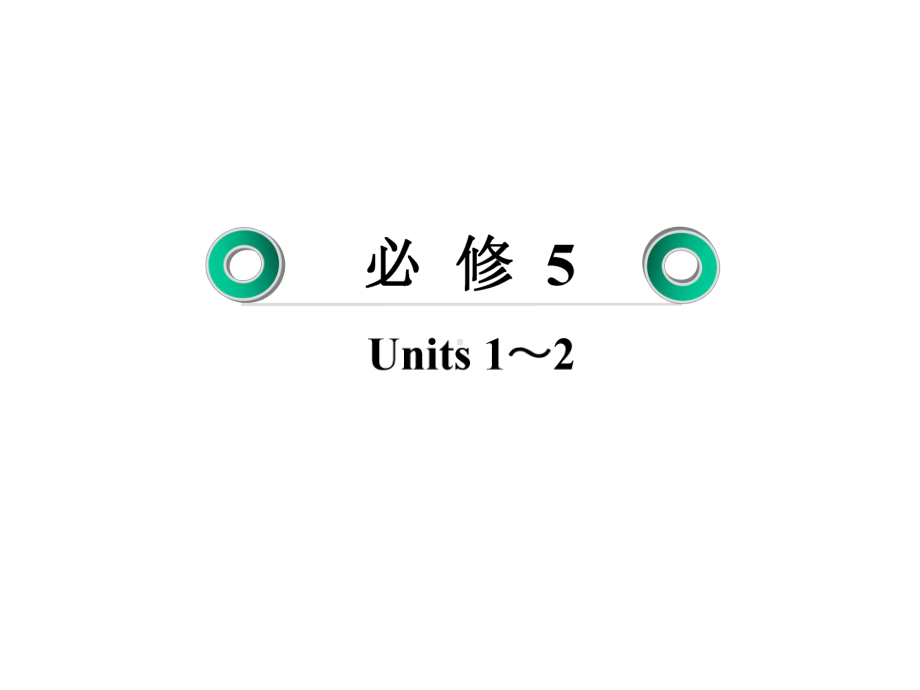 必 修 5

Units 1～2